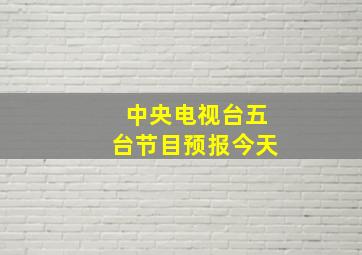 中央电视台五台节目预报今天